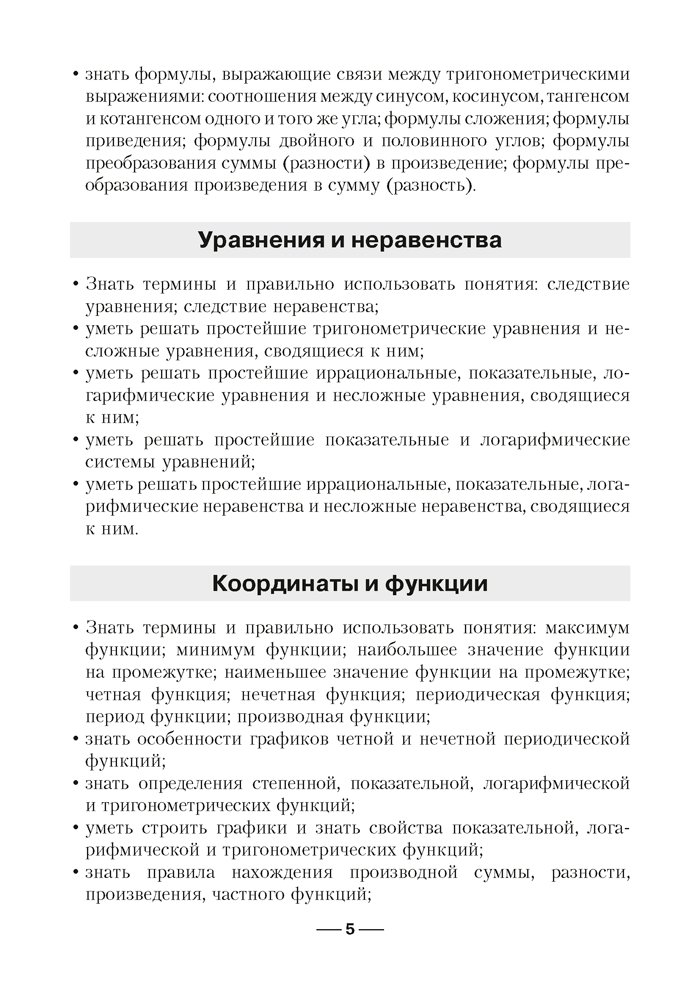 • знать формулы, выражающие связи между тригонометрическими выражениями: соотношения между синусом, косинусом, тангенсом и котангенсом одного и того же угла; формулы сложения; формулы приведения; формулы двойного и половинного углов; формулы преобразования суммы (разности) в произведение; формулы преобразования произведения в сумму (разность).

Уравнения и неравенства

• Знать термины и правильно использовать понятия: следствие уравнения; следствие неравенства;
• уметь решать простейшие тригонометрические уравнения и несложные уравнения, сводящиеся к ним;
• уметь решать простейшие иррациональные, показательные, логарифмические уравнения и несложные уравнения, сводящиеся к ним;
• уметь решать простейшие показательные и логарифмические системы уравнений;
• уметь решать простейшие иррациональные, показательные, логарифмические неравенства и несложные неравенства, сводящиеся к ним.

Координаты и функции

• Знать термины и правильно использовать понятия: максимум функции; минимум функции; наибольшее значение функции на промежутке; наименьшее значение функции на промежутке; четная функция; нечетная функция; периодическая функция; период функции; производная функции;
• знать особенности графиков четной и нечетной периодической функций;
• знать определения степенной, показательной, логарифмической и тригонометрических функций;
• уметь строить графики и знать свойства показательной, логарифмической и тригонометрических функций;
• знать правила нахождения производной суммы, разности, произведения, частного функций;

— 5 —